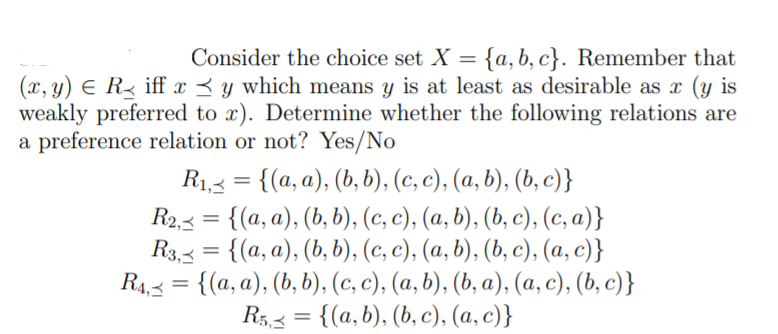 Consider the choice set $X = \{a, b, c\}$. Remember that $(x, y) \in R_{\preceq}$ iff $x \preceq y$ which means $y$ is at least as desirable as $x$ ($y$ is weakly preferred to $x$). Determine whether the following relations are a preference relation or not? Yes/No

$R_{1,\preceq} = \{(a, a), (b, b), (c, c), (a, b), (b, c)\}$

$R_{2,\preceq} = \{(a, a), (b, b), (c, c), (a, b), (b, c), (c, a)\}$

$R_{3,\preceq} = \{(a, a), (b, b), (c, c), (a, b), (b, c), (a, c)\}$

$R_{4,\preceq} = \{(a, a), (b, b), (c, c), (a, b), (b, a), (a, c), (b, c)\}$

$R_{5,\preceq} = \{(a, b), (b, c), (a, c)\}$